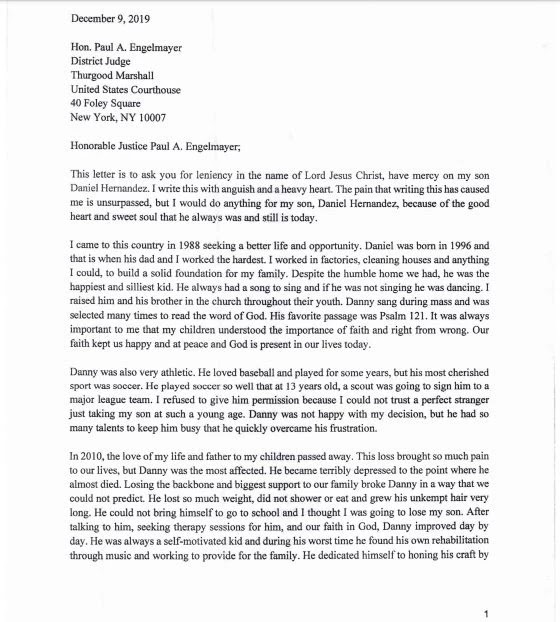 December 9, 2019

Hon. Paul A. Engelmayer
District Judge
Thurgood Marshall
United States Courthouse
40 Foley Square
New York, NY 10007

Honorable Justice Paul A. Engelmayer;

This letter is to ask you for leniency in the name of Lord Jesus Christ, have mercy on my son Daniel Hernandez. I write this with anguish and a heavy heart. The pain that writing this has caused me is unsurpassed, but I would do anything for my son, Daniel Hernandez, because of the good heart and sweet soul that he always was and still is today.

I came to this country in 1988 seeking a better life and opportunity. Daniel was born in 1996 and that is when his dad and I worked the hardest. I worked in factories, cleaning houses and anything I could, to build a solid foundation for my family. Despite the humble home we had, he was the happiest and silliest kid. He always had a song to sing and if he was not singing he was dancing. I raised him and his brother in the church throughout their youth. Danny sang during mass and was selected many times to read the word of God. His favorite passage was Psalm 121. It was always important to me that my children understood the importance of faith and right from wrong. Our faith kept us happy and at peace and God is present in our lives today.

Danny was also very athletic. He loved baseball and played for some years, but his most cherished sport was soccer. He played soccer so well that at 13 years old, a scout was going to sign him to a major league team. I refused to give him permission because I could not trust a perfect stranger just taking my son at such a young age. Danny was not happy with my decision, but he had so many talents to keep him busy that he quickly overcame his frustration.

In 2010, the love of my life and father to my children passed away. This loss brought so much pain to our lives, but Danny was the most affected. He became terribly depressed to the point where he almost died. Losing the backbone and biggest support to our family broke Danny in a way that we could not predict. He lost so much weight, did not shower or eat and grew his unkempt hair very long. He could not bring himself to go to school and I thought I was going to lose my son. After talking to him, seeking therapy sessions for him, and our faith in God, Danny improved day by day. He was always a self-motivated kid and during his worst time he found his own rehabilitation through music and working to provide for the family. He dedicated himself to honing his craft by

1